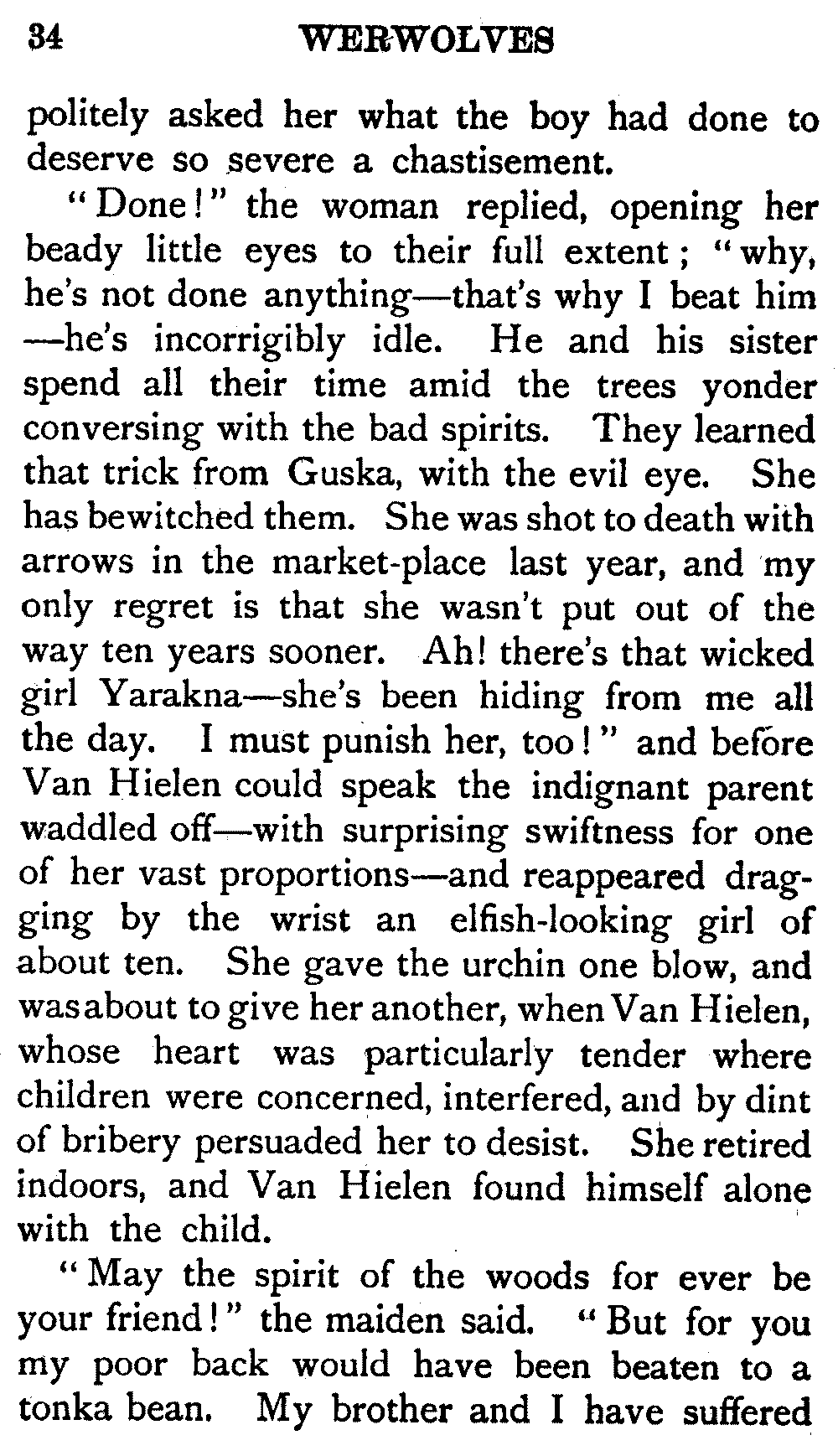 34 WERWOLVES

politely asked her what the boy had done to deserve so severe a chastisement.

"Done!" the woman replied, opening her beady little eyes to their full extent; "why, he's not done anything—that's why I beat him—he's incorrigibly idle. He and his sister spend all their time amid the trees yonder conversing with the bad spirits. They learned that trick from Guska, with the evil eye. She has bewitched them. She was shot to death with arrows in the market-place last year, and my only regret is that she wasn't put out of the way ten years sooner. Ah! there's that wicked girl Yarakna—she's been hiding from me all the day. I must punish her, too!" and before Van Hielen could speak the indignant parent waddled off—with surprising swiftness for one of her vast proportions—and reappeared dragging by the wrist an elfish-looking girl of about ten. She gave the urchin one blow, and was about to give her another, when Van Hielen, whose heart was particularly tender where children were concerned, interfered, and by dint of bribery persuaded her to desist. She retired indoors, and Van Hielen found himself alone with the child.

"May the spirit of the woods for ever be your friend!" the maiden said. "But for you my poor back would have been beaten to a tonka bean. My brother and I have suffered